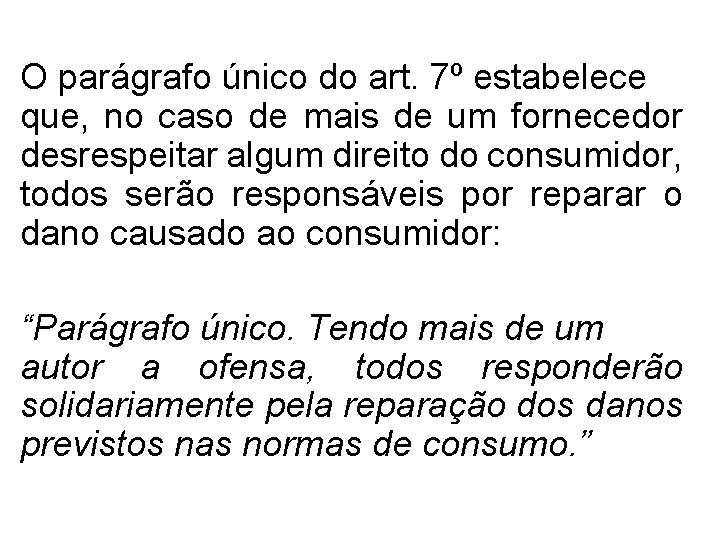 O parágrafo único do art. 7º estabelece que, no caso de mais de um fornecedor desrespeitar algum direito do consumidor, todos serão responsáveis por reparar o dano causado ao consumidor:

“Parágrafo único. Tendo mais de um autor a ofensa, todos responderão solidariamente pela reparação dos danos previstos nas normas de consumo.”